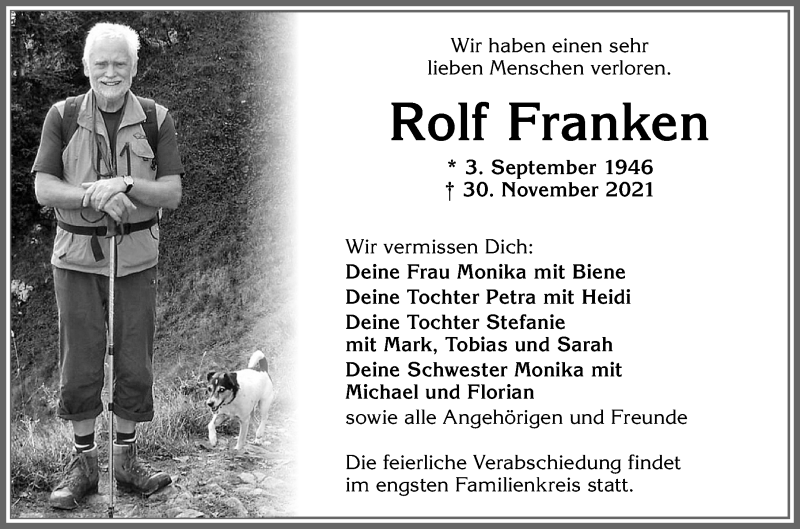 Wir haben einen sehr lieben Menschen verloren.

Rolf Franken

* 3. September 1946
† 30. November 2021

Wir vermissen Dich:
Deine Frau Monika mit Biene
Deine Tochter Petra mit Heidi
Deine Tochter Stefanie
mit Mark, Tobias und Sarah
Deine Schwester Monika mit
Michael und Florian
sowie alle Angehörigen und Freunde

Die feierliche Verabschiedung findet im engsten Familienkreis statt.